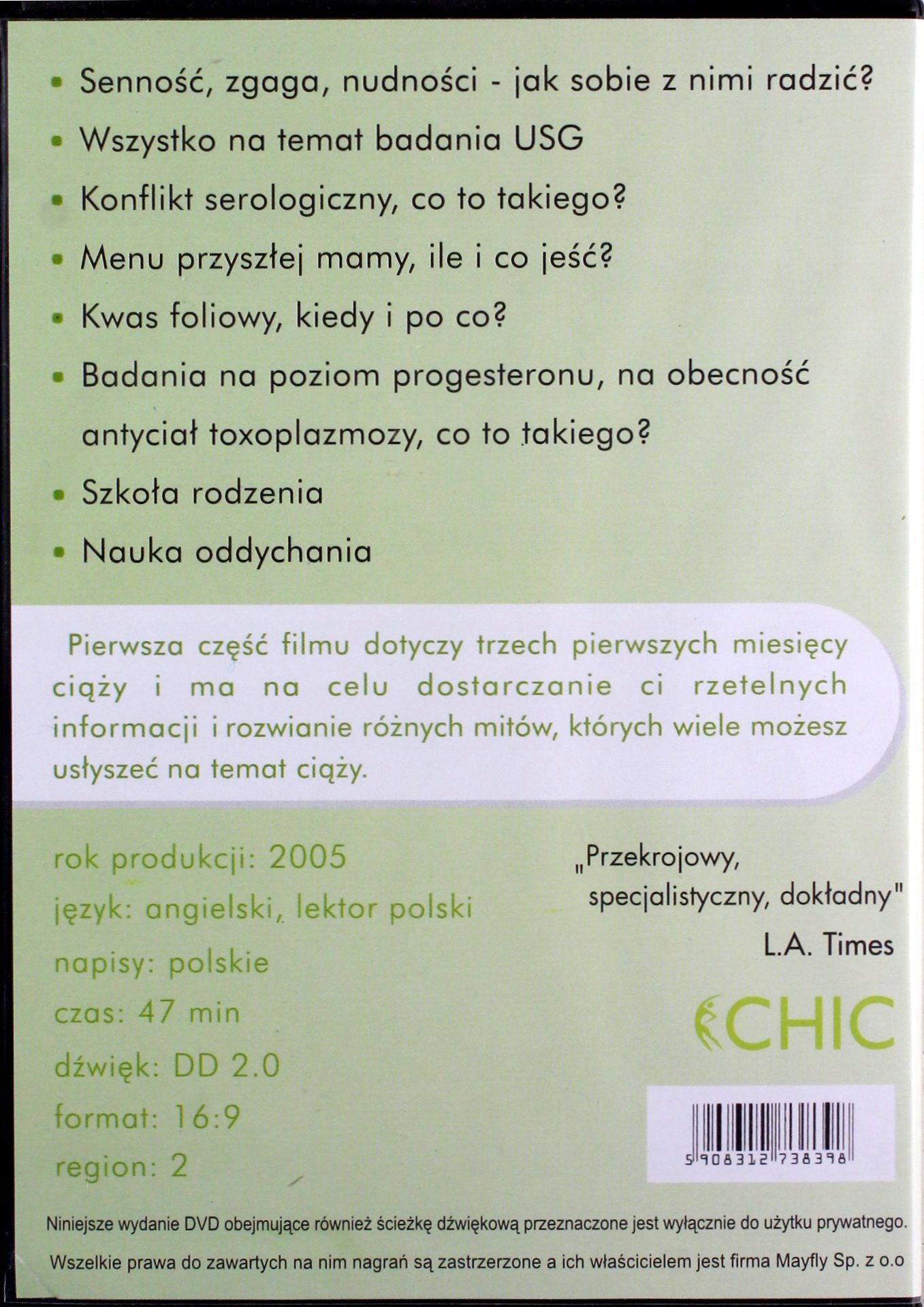 • Senność, zgaga, nudności - jak sobie z nimi radzić?
• Wszystko na temat badania USG
• Konflikt serologiczny, co to takiego?
• Menu przyszłej mamy, ile i co jeść?
• Kwas foliowy, kiedy i po co?
• Badania na poziom progesteronu, na obecność antyciał toxoplazmozy, co to takiego?
• Szkoła rodzenia
• Nauka oddychania

Pierwsza część filmu dotyczy trzech pierwszych miesięcy ciąży i ma na celu dostarczanie ci rzetelnych informacji i rozwianie różnych mitów, których wiele możesz usłyszeć na temat ciąży.

rok produkcji: 2005
język: angielski, lektor polski
napisy: polskie
czas: 47 min
dźwięk: DD 2.0
format: 16:9
region: 2

„Przekrojowy, specjalistyczny, dokładny"
L.A. Times

CHIC

5 908312 738398

Niniejsze wydanie DVD obejmujące również ścieżkę dźwiękową przeznaczone jest wyłącznie do użytku prywatnego.

Wszelkie prawa do zawartych na nim nagrań są zastrzerzone a ich właścicielem jest firma Mayfly Sp. z o.o